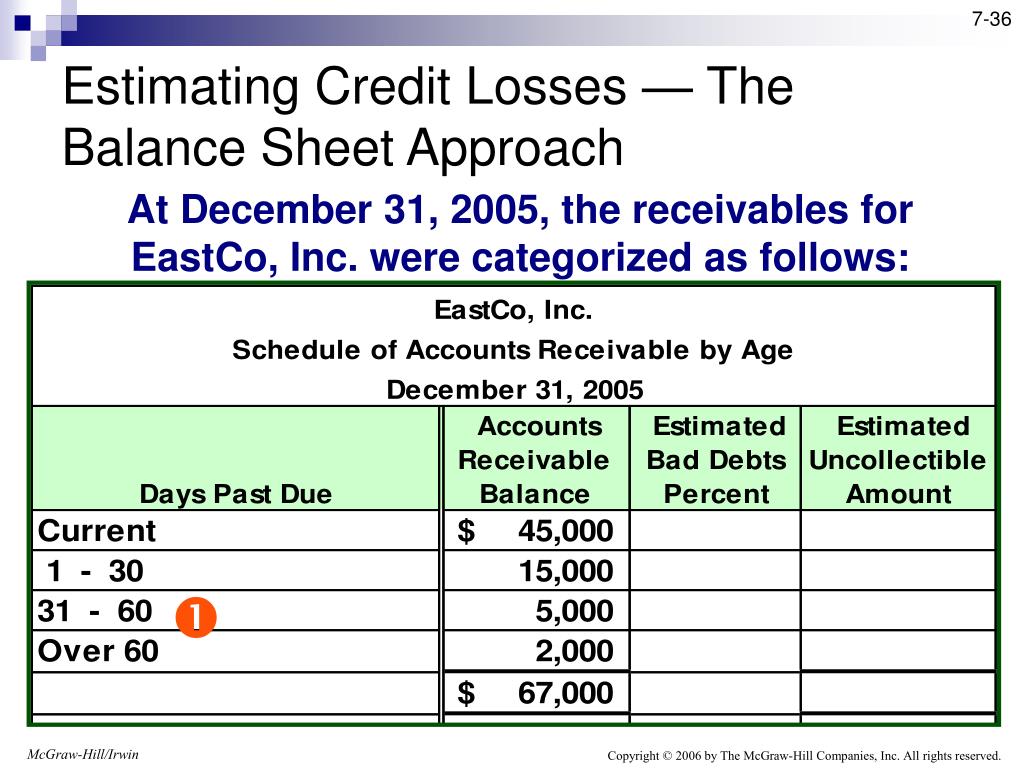 7-36

Estimating Credit Losses — The Balance Sheet Approach

At December 31, 2005, the receivables for EastCo, Inc. were categorized as follows:

EastCo, Inc.
Schedule of Accounts Receivable by Age
December 31, 2005

| Days Past Due | Accounts Receivable Balance | Estimated Bad Debts Percent | Estimated Uncollectible Amount |
|---|---|---|---|
| Current | $ 45,000 | | |
| 1 - 30 | 15,000 | | |
| 31 - 60 ❶ | 5,000 | | |
| Over 60 | 2,000 | | |
| | $ 67,000 | | |

McGraw-Hill/Irwin

Copyright © 2006 by The McGraw-Hill Companies, Inc. All rights reserved.